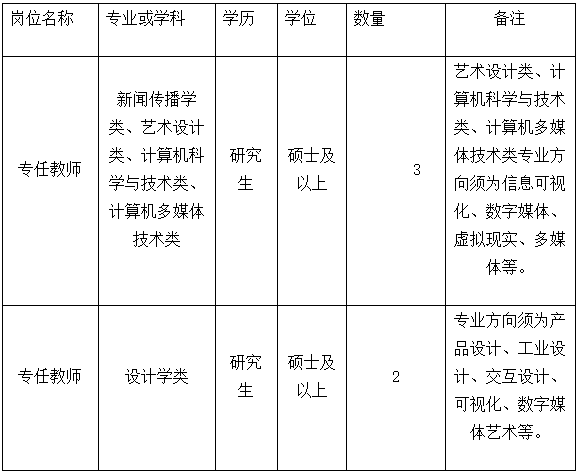 | 岗位名称 | 专业或学科 | 学历 | 学位 | 数量 | 备注 |
|---|---|---|---|---|---|
| 专任教师 | 新闻传播学类、艺术设计类、计算机科学与技术类、计算机多媒体技术类 | 研究生 | 硕士及以上 | 3 | 艺术设计类、计算机科学与技术类、计算机多媒体技术类专业方向须为信息可视化、数字媒体、虚拟现实、多媒体等。 |
| 专任教师 | 设计学类 | 研究生 | 硕士及以上 | 2 | 专业方向须为产品设计、工业设计、交互设计、可视化、数字媒体艺术等。 |